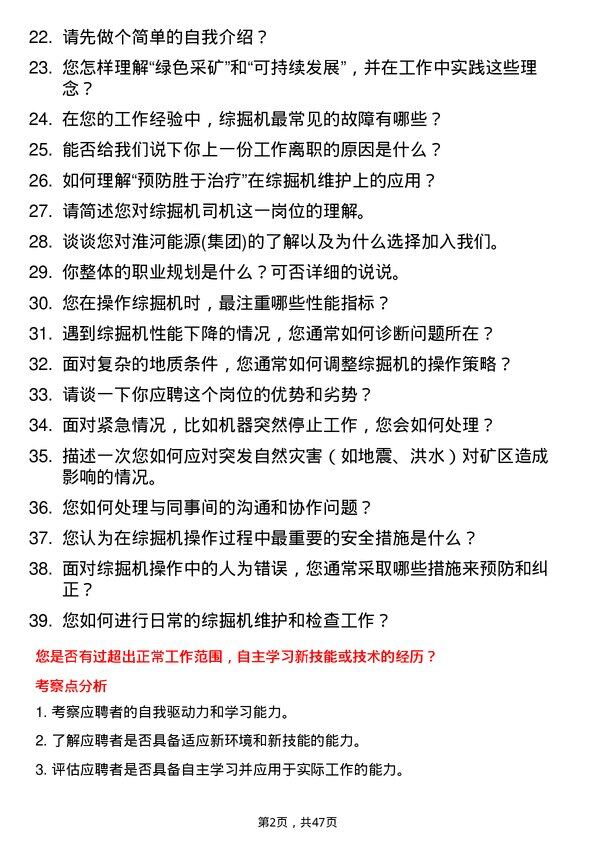 22. 请先做个简单的自我介绍？

23. 您怎样理解“绿色采矿”和“可持续发展”，并在工作中实践这些理念？

24. 在您的工作经验中，综掘机最常见的故障有哪些？

25. 能否给我们说下你上一份工作离职的原因是什么？

26. 如何理解“预防胜于治疗”在综掘机维护上的应用？

27. 请简述您对综掘机司机这一岗位的理解。

28. 谈谈您对淮河能源(集团)的了解以及为什么选择加入我们。

29. 你整体的职业规划是什么？可否详细的说说。

30. 您在操作综掘机时，最注重哪些性能指标？

31. 遇到综掘机性能下降的情况，您通常如何诊断问题所在？

32. 面对复杂的地质条件，您通常如何调整综掘机的操作策略？

33. 请谈一下你应聘这个岗位的优势和劣势？

34. 面对紧急情况，比如机器突然停止工作，您会如何处理？

35. 描述一次您如何应对突发自然灾害（如地震、洪水）对矿区造成影响的情况。

36. 您如何处理与同事间的沟通和协作问题？

37. 您认为在综掘机操作过程中最重要的安全措施是什么？

38. 面对综掘机操作中的人为错误，您通常采取哪些措施来预防和纠正？

39. 您如何进行日常的综掘机维护和检查工作？

您是否有过超出正常工作范围，自主学习新技能或技术的经历？

考察点分析

1. 考察应聘者的自我驱动力和学习能力。

2. 了解应聘者是否具备适应新环境和新技能的能力。

3. 评估应聘者是否具备自主学习并应用于实际工作的能力。

第2页，共47页